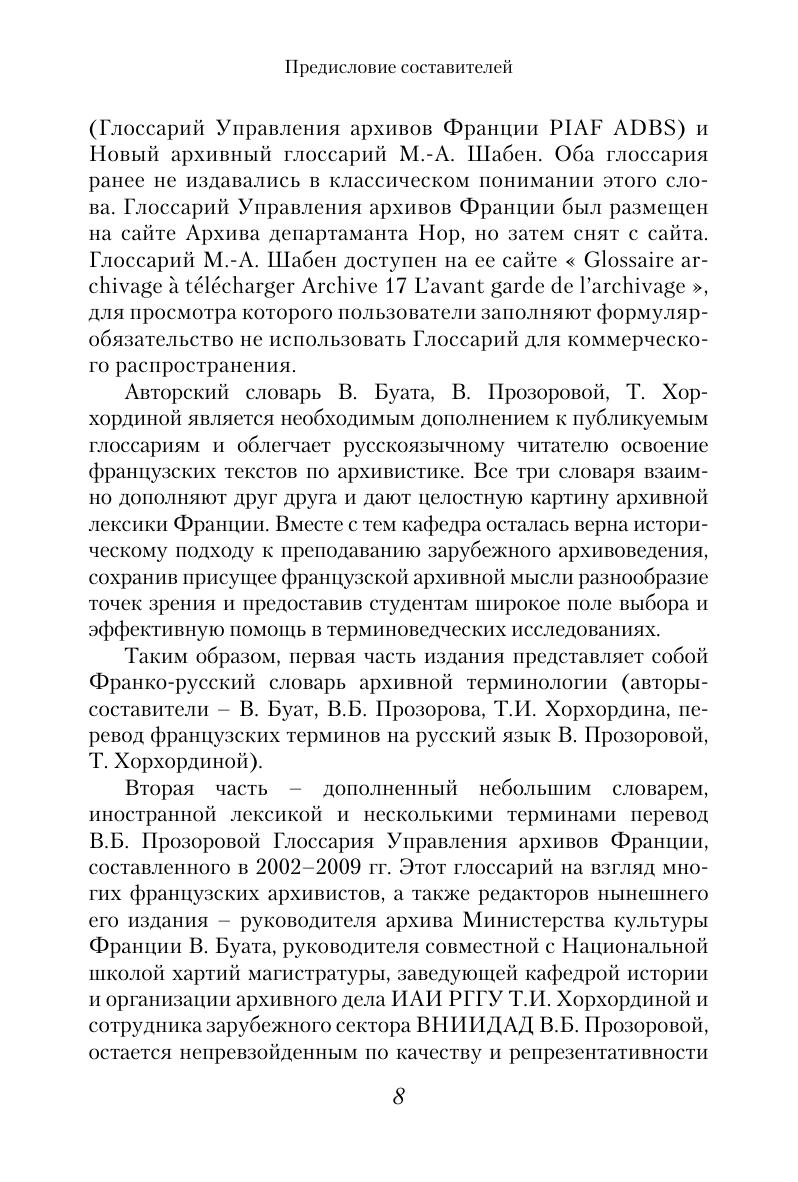 Предисловие составителей

(Глоссарий Управления архивов Франции PIAF ADBS) и Новый архивный глоссарий М.-А. Шабен. Оба глоссария ранее не издавались в классическом понимании этого слова. Глоссарий Управления архивов Франции был размещен на сайте Архива департаманта Нор, но затем снят с сайта. Глоссарий М.-А. Шабен доступен на ее сайте « Glossaire archivage à télécharger Archive 17 L'avant garde de l'archivage », для просмотра которого пользователи заполняют формуляр-обязательство не использовать Глоссарий для коммерческого распространения.

Авторский словарь В. Буата, В. Прозоровой, Т. Хорхординой является необходимым дополнением к публикуемым глоссариям и облегчает русскоязычному читателю освоение французских текстов по архивистике. Все три словаря взаимно дополняют друг друга и дают целостную картину архивной лексики Франции. Вместе с тем кафедра осталась верна историческому подходу к преподаванию зарубежного архивоведения, сохранив присущее французской архивной мысли разнообразие точек зрения и предоставив студентам широкое поле выбора и эффективную помощь в терминоведческих исследованиях.

Таким образом, первая часть издания представляет собой Франко-русский словарь архивной терминологии (авторы-составители – В. Буат, В.Б. Прозорова, Т.И. Хорхордина, перевод французских терминов на русский язык В. Прозоровой, Т. Хорхординой).

Вторая часть – дополненный небольшим словарем, иностранной лексикой и несколькими терминами перевод В.Б. Прозоровой Глоссария Управления архивов Франции, составленного в 2002–2009 гг. Этот глоссарий на взгляд многих французских архивистов, а также редакторов нынешнего его издания – руководителя архива Министерства культуры Франции В. Буата, руководителя совместной с Национальной школой хартий магистратуры, заведующей кафедрой истории и организации архивного дела ИАИ РГГУ Т.И. Хорхординой и сотрудника зарубежного сектора ВНИИДАД В.Б. Прозоровой, остается непревзойденным по качеству и репрезентативности

8